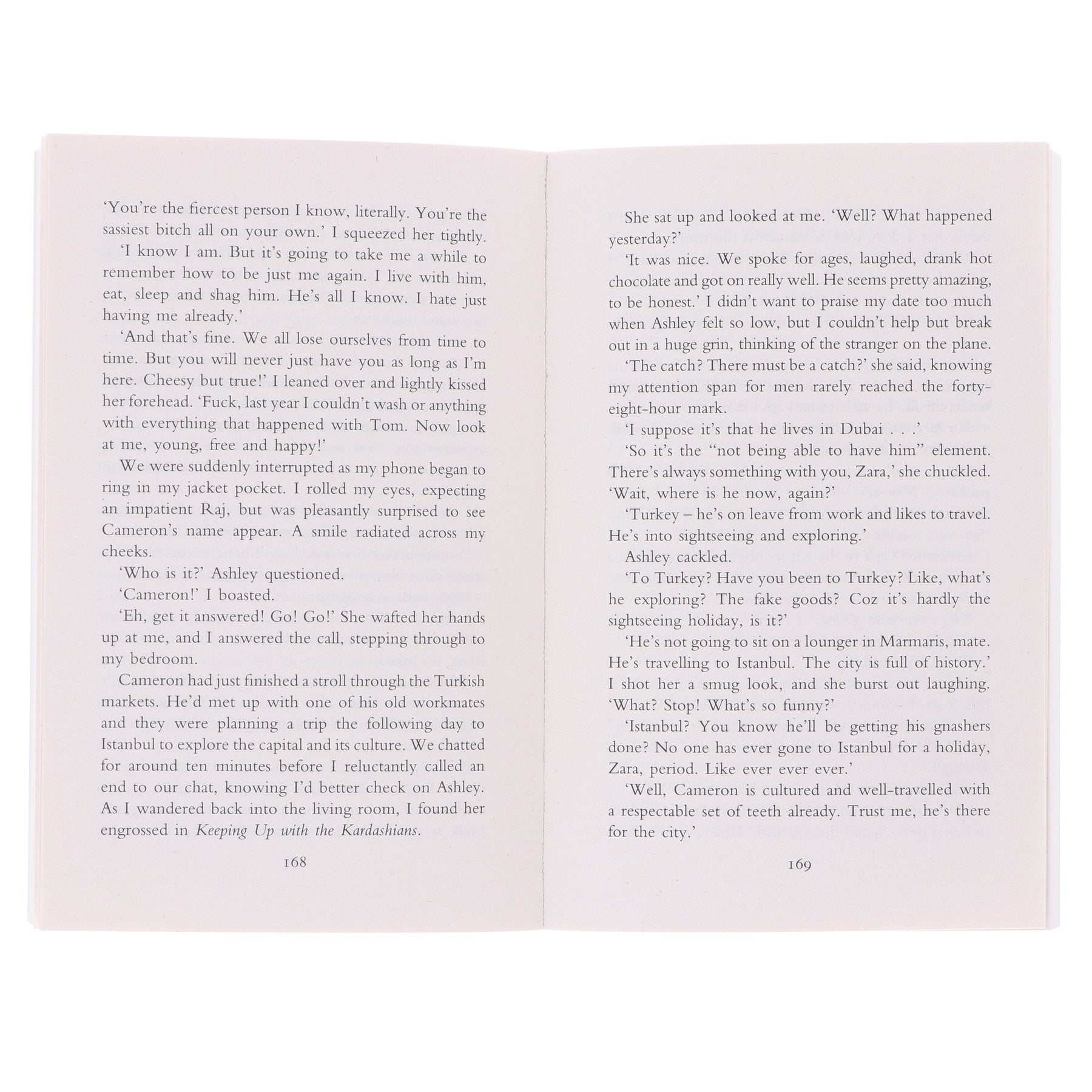 'You're the fiercest person I know, literally. You're the sassiest bitch all on your own.' I squeezed her tightly.

'I know I am. But it's going to take me a while to remember how to be just me again. I live with him, eat, sleep and shag him. He's all I know. I hate just having me already.'

'And that's fine. We all lose ourselves from time to time. But you will never just have you as long as I'm here. Cheesy but true!' I leaned over and lightly kissed her forehead. 'Fuck, last year I couldn't wash or anything with everything that happened with Tom. Now look at me, young, free and happy!'

We were suddenly interrupted as my phone began to ring in my jacket pocket. I rolled my eyes, expecting an impatient Raj, but was pleasantly surprised to see Cameron's name appear. A smile radiated across my cheeks.

'Who is it?' Ashley questioned.

'Cameron!' I boasted.

'Eh, get it answered! Go! Go!' She wafted her hands up at me, and I answered the call, stepping through to my bedroom.

Cameron had just finished a stroll through the Turkish markets. He'd met up with one of his old workmates and they were planning a trip the following day to Istanbul to explore the capital and its culture. We chatted for around ten minutes before I reluctantly called an end to our chat, knowing I'd better check on Ashley. As I wandered back into the living room, I found her engrossed in Keeping Up with the Kardashians.

168

She sat up and looked at me. 'Well? What happened yesterday?'

'It was nice. We spoke for ages, laughed, drank hot chocolate and got on really well. He seems pretty amazing, to be honest.' I didn't want to praise my date too much when Ashley felt so low, but I couldn't help but break out in a huge grin, thinking of the stranger on the plane.

'The catch? There must be a catch?' she said, knowing my attention span for men rarely reached the forty-eight-hour mark.

'I suppose it's that he lives in Dubai . . .'

'So it's the "not being able to have him" element. There's always something with you, Zara,' she chuckled. 'Wait, where is he now, again?'

'Turkey – he's on leave from work and likes to travel. He's into sightseeing and exploring.'

Ashley cackled.

'To Turkey? Have you been to Turkey? Like, what's he exploring? The fake goods? Coz it's hardly the sightseeing holiday, is it?'

'He's not going to sit on a lounger in Marmaris, mate. He's travelling to Istanbul. The city is full of history.' I shot her a smug look, and she burst out laughing. 'What? Stop! What's so funny?'

'Istanbul? You know he'll be getting his gnashers done? No one has ever gone to Istanbul for a holiday, Zara, period. Like ever ever ever.'

'Well, Cameron is cultured and well-travelled with a respectable set of teeth already. Trust me, he's there for the city.'

169